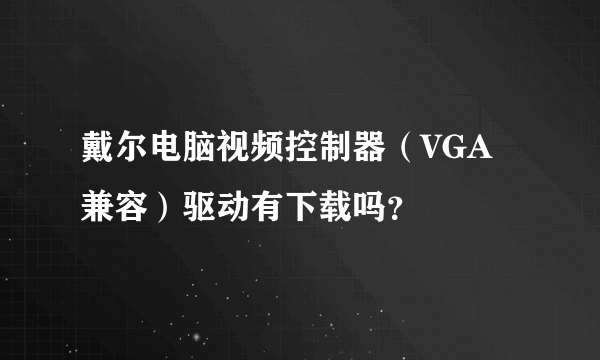 戴尔电脑视频控制器（VGA兼容）驱动有下载吗？